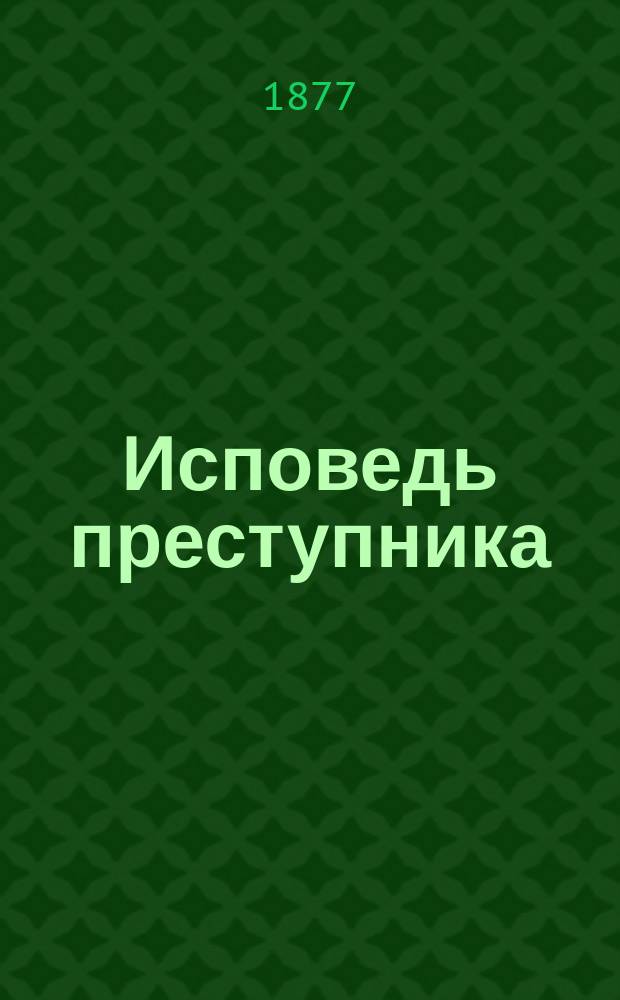 1877

Исповедь преступника